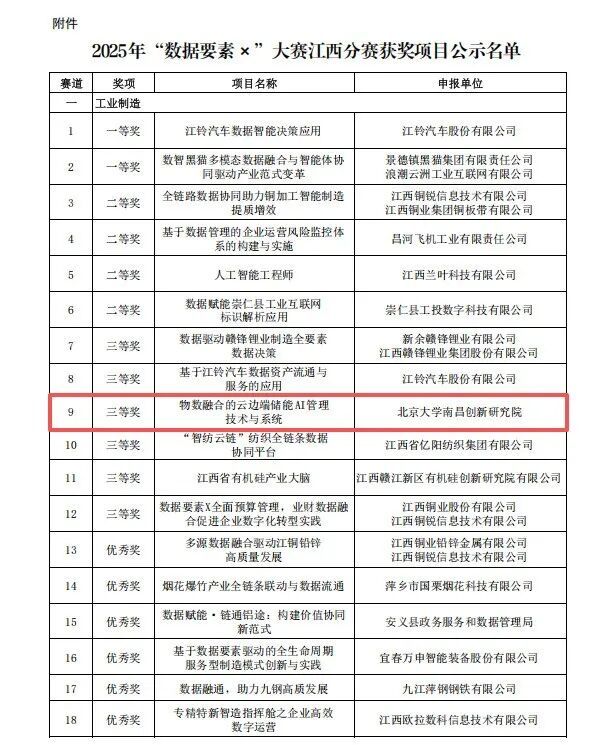 附件

2025年“数据要素×”大赛江西分赛获奖项目公示名单

| 赛道 | 奖项 | 项目名称 | 申报单位 |
|---|---|---|---|
| 一 | 工业制造 | | |
| 1 | 一等奖 | 江铃汽车数据智能决策应用 | 江铃汽车股份有限公司 |
| 2 | 一等奖 | 数智黑猫多模态数据融合与智能体协同驱动产业范式变革 | 景德镇黑猫集团有限责任公司 浪潮云洲工业互联网有限公司 |
| 3 | 二等奖 | 全链路数据协同助力铜加工智能制造提质增效 | 江西铜锐信息技术有限公司 江西铜业集团铜板带有限公司 |
| 4 | 二等奖 | 基于数据管理的企业运营风险监控体系的构建与实施 | 昌河飞机工业有限责任公司 |
| 5 | 二等奖 | 人工智能工程师 | 江西兰叶科技有限公司 |
| 6 | 二等奖 | 数据赋能崇仁县工业互联网标识解析应用 | 崇仁县工投数字科技有限公司 |
| 7 | 三等奖 | 数据驱动赣锋锂业制造全要素数据决策 | 新余赣锋锂业有限公司 江西赣锋锂业集团股份有限公司 |
| 8 | 三等奖 | 基于江铃汽车数据资产流通与服务的应用 | 江铃汽车股份有限公司 |
| 9 | 三等奖 | 物数融合的云边端储能AI管理技术与系统 | 北京大学南昌创新研究院 |
| 10 | 三等奖 | “智纺云链”纺织全链条数据协同平台 | 江西省亿阳纺织集团有限公司 |
| 11 | 三等奖 | 江西省有机硅产业大脑 | 江西赣江新区有机硅创新研究院有限公司 |
| 12 | 三等奖 | 数据要素X全面预算管理，业财数据融合促进企业数字化转型实践 | 江西铜业股份有限公司 江西铜锐信息技术有限公司 |
| 13 | 优秀奖 | 多源数据融合驱动江铜铅锌高质量发展 | 江西铜业铅锌金属有限公司 江西铜锐信息技术有限公司 |
| 14 | 优秀奖 | 烟花爆竹产业全链条联动与数据流通 | 萍乡市国栗烟花科技有限公司 |
| 15 | 优秀奖 | 数据赋能·链通铝途：构建价值协同新范式 | 安义县政务服务和数据管理局 |
| 16 | 优秀奖 | 基于数据要素驱动的全生命周期服务型制造模式创新与实践 | 宜春万申智能装备股份有限公司 |
| 17 | 优秀奖 | 数据融通，助力九钢高质发展 | 九江萍钢钢铁有限公司 |
| 18 | 优秀奖 | 专精特新智造指挥舱之企业高效数字运营 | 江西欧拉数科信息技术有限公司 |